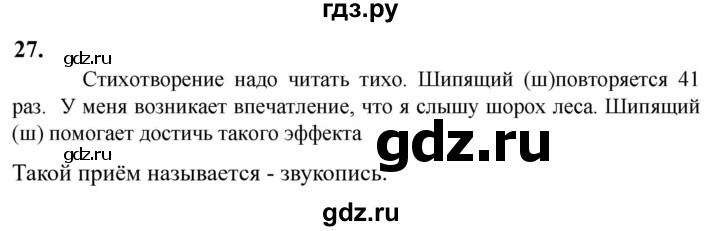 гдз.ру

27. gdz.ru

Стихотворение надо читать тихо. Шипящий (ш)повторяется 41 раз. У меня возникает впечатление, что я слышу шорох леса. Шипящий (ш) помогает достичь такого эффекта

gdz.ru

gdz.ru

Такой приём называется - звукопись.

gdz.ru